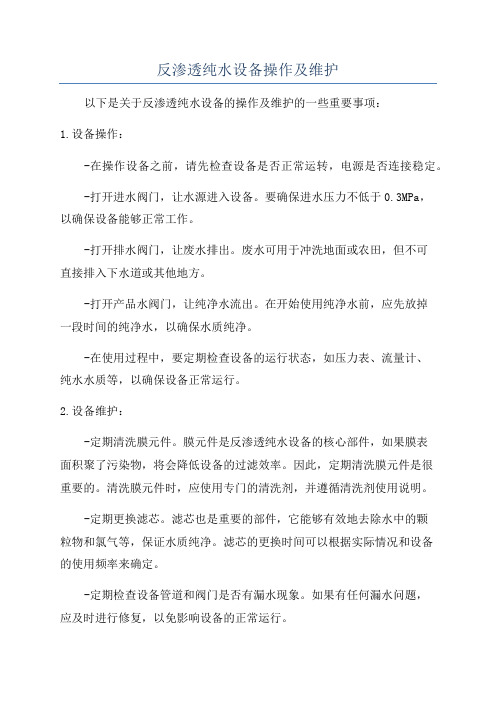 反渗透纯水设备操作及维护

以下是关于反渗透纯水设备的操作及维护的一些重要事项：

1.设备操作：

-在操作设备之前，请先检查设备是否正常运转，电源是否连接稳定。

-打开进水阀门，让水源进入设备。要确保进水压力不低于0.3MPa，以确保设备能够正常工作。

-打开排水阀门，让废水排出。废水可用于冲洗地面或农田，但不可直接排入下水道或其他地方。

-打开产品水阀门，让纯净水流出。在开始使用纯净水前，应先放掉一段时间的纯净水，以确保水质纯净。

-在使用过程中，要定期检查设备的运行状态，如压力表、流量计、纯水水质等，以确保设备正常运行。

2.设备维护：

-定期清洗膜元件。膜元件是反渗透纯水设备的核心部件，如果膜表面积聚了污染物，将会降低设备的过滤效率。因此，定期清洗膜元件是很重要的。清洗膜元件时，应使用专门的清洗剂，并遵循清洗剂使用说明。

-定期更换滤芯。滤芯也是重要的部件，它能够有效地去除水中的颗粒物和氯气等，保证水质纯净。滤芯的更换时间可以根据实际情况和设备的使用频率来确定。

-定期检查设备管道和阀门是否有漏水现象。如果有任何漏水问题，应及时进行修复，以免影响设备的正常运行。